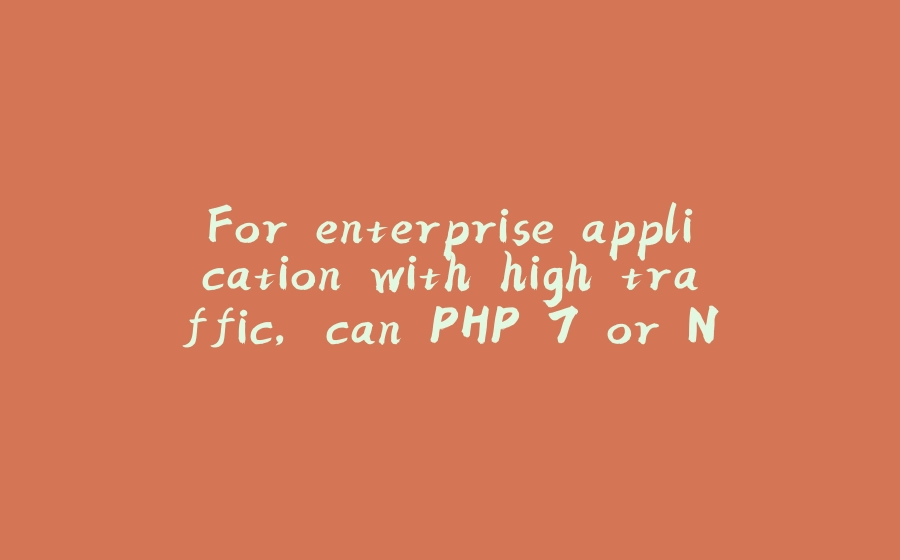 For enterprise application with high traffic, can PHP 7 or N